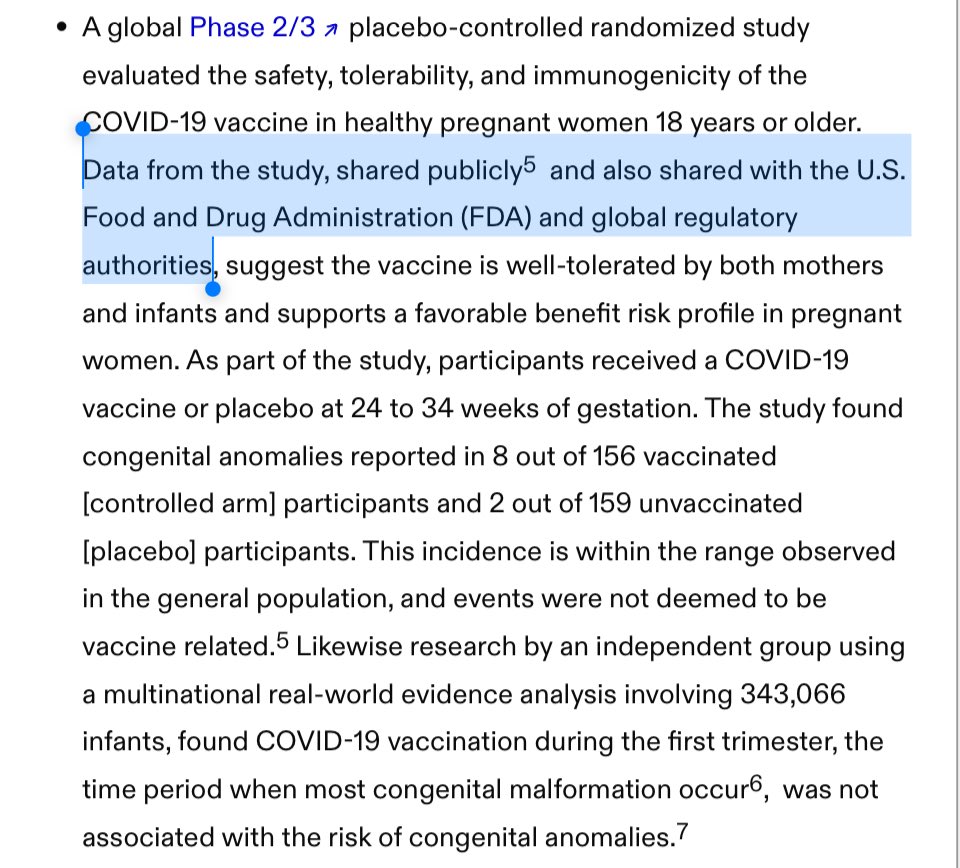 • A global Phase 2/3 ↗ placebo-controlled randomized study evaluated the safety, tolerability, and immunogenicity of the COVID-19 vaccine in healthy pregnant women 18 years or older. Data from the study, shared publicly$^5$ and also shared with the U.S. Food and Drug Administration (FDA) and global regulatory authorities, suggest the vaccine is well-tolerated by both mothers and infants and supports a favorable benefit risk profile in pregnant women. As part of the study, participants received a COVID-19 vaccine or placebo at 24 to 34 weeks of gestation. The study found congenital anomalies reported in 8 out of 156 vaccinated [controlled arm] participants and 2 out of 159 unvaccinated [placebo] participants. This incidence is within the range observed in the general population, and events were not deemed to be vaccine related.$^5$ Likewise research by an independent group using a multinational real-world evidence analysis involving 343,066 infants, found COVID-19 vaccination during the first trimester, the time period when most congenital malformation occur$^6$, was not associated with the risk of congenital anomalies.$^7$